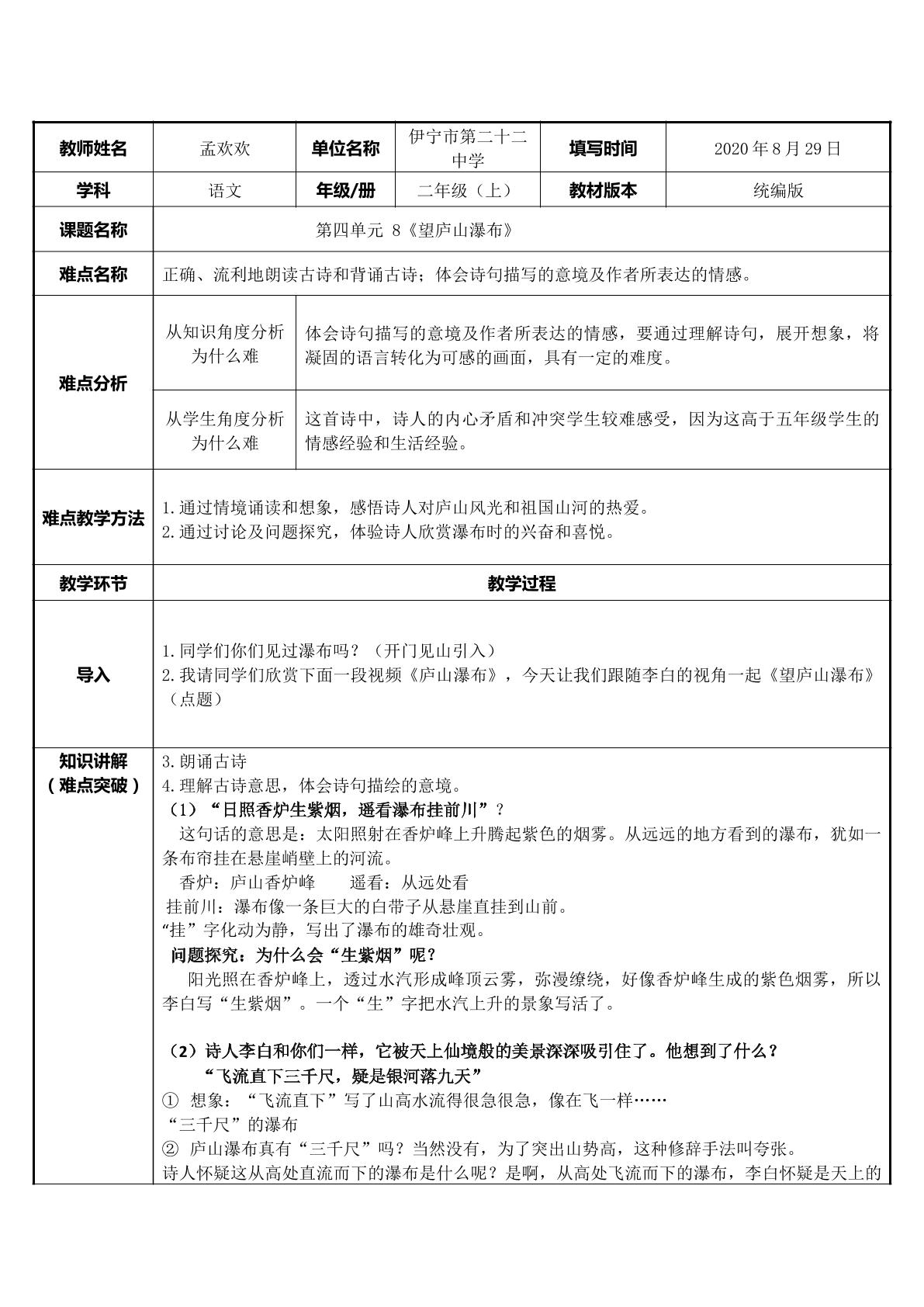 | 教师姓名 | 孟欢欢 | 单位名称 | 伊宁市第二十二中学 | 填写时间 | 2020年8月29日 |
|---|---|---|---|---|---|
| 学科 | 语文 | 年级/册 | 二年级（上） | 教材版本 | 统编版 |
| 课题名称 | 第四单元 8《望庐山瀑布》 | | | | |
| 难点名称 | 正确、流利地朗读古诗和背诵古诗；体会诗句描写的意境及作者所表达的情感。 | | | | |
| 难点分析 | 从知识角度分析为什么难 | 体会诗句描写的意境及作者所表达的情感，要通过理解诗句，展开想象，将凝固的语言转化为可感的画面，具有一定的难度。 | | | |
| | 从学生角度分析为什么难 | 这首诗中，诗人的内心矛盾和冲突学生较难感受，因为这高于五年级学生的情感经验和生活经验。 | | | |
| 难点教学方法 | 1.通过情境诵读和想象，感悟诗人对庐山风光和祖国山河的热爱。 2.通过讨论及问题探究，体验诗人欣赏瀑布时的兴奋和喜悦。 | | | | |
| 教学环节 | 教学过程 | | | | |
| 导入 | 1.同学们你们见过瀑布吗？（开门见山引入） 2.我请同学们欣赏下面一段视频《庐山瀑布》，今天让我们跟随李白的视角一起《望庐山瀑布》（点题） | | | | |
| 知识讲解（难点突破） | 3.朗诵古诗 4.理解古诗意思，体会诗句描绘的意境。 （1）“日照香炉生紫烟，遥看瀑布挂前川”？ 这句话的意思是：太阳照射在香炉峰上升腾起紫色的烟雾。从远远的地方看到的瀑布，犹如一条布帘挂在悬崖峭壁上的河流。 香炉：庐山香炉峰 遥看：从远处看 挂前川：瀑布像一条巨大的白带子从悬崖直挂到山前。 “挂”字化动为静，写出了瀑布的雄奇壮观。 问题探究：为什么会“生紫烟”呢？ 阳光照在香炉峰上，透过水汽形成峰顶云雾，弥漫缭绕，好像香炉峰生成的紫色烟雾，所以李白写“生紫烟”。一个“生”字把水汽上升的景象写活了。 （2）诗人李白和你们一样，它被天上仙境般的美景深深吸引住了。他想到了什么？ “飞流直下三千尺，疑是银河落九天” ① 想象：“飞流直下”写了山高水流得很急很急，像在飞一样…… “三千尺”的瀑布 ② 庐山瀑布真有“三千尺”吗？当然没有，为了突出山势高，这种修辞手法叫夸张。 诗人怀疑这从高处直流而下的瀑布是什么呢？是啊，从高处飞流而下的瀑布，李白怀疑是天上的 | | | | |